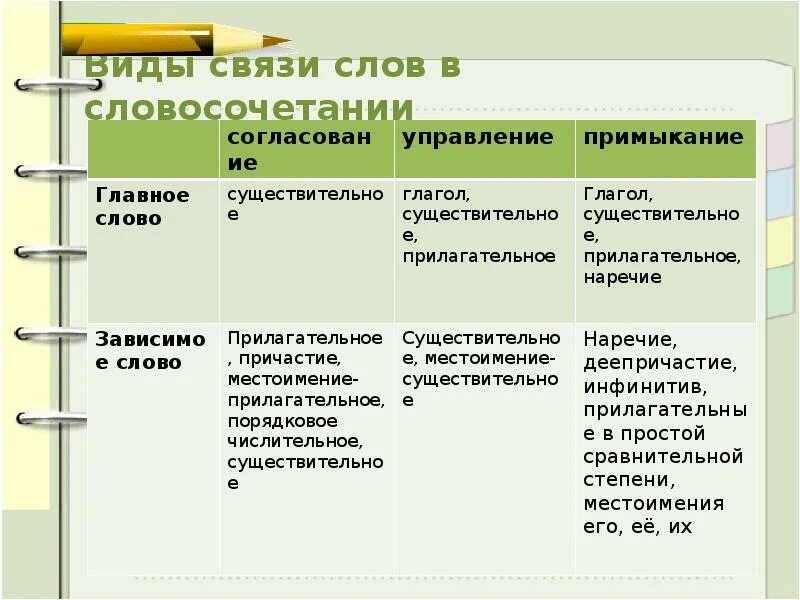 Виды связи слов в словосочетании

| | согласование | управление | примыкание |
|---|---|---|---|
| Главное слово | существительное | глагол, существительное, прилагательное | Глагол, существительное, прилагательное, наречие |
| Зависимое слово | Прилагательное, причастие, местоимение-прилагательное, порядковое числительное, существительное | Существительное, местоимение-существительное | Наречие, деепричастие, инфинитив, прилагательные в простой сравнительной степени, местоимения его, её, их |